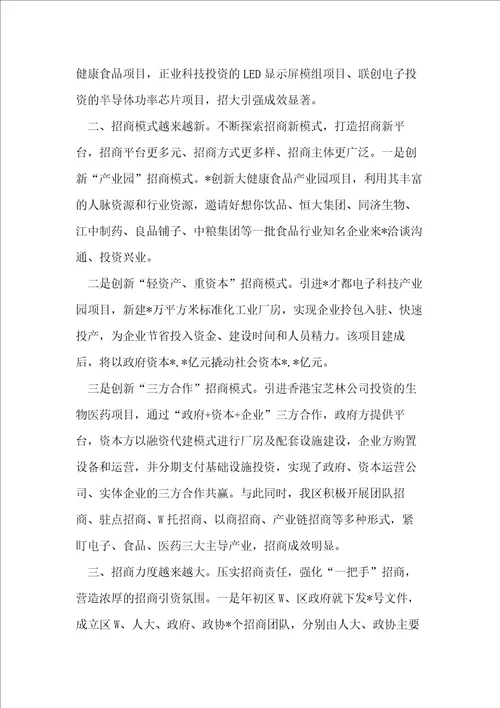 健康食品项目，正业科技投资的LED显示屏模组项目、联创电子投资的半导体功率芯片项目，招大引强成效显著。

二、招商模式越来越新。不断探索招商新模式，打造招商新平台，招商平台更多元、招商方式更多样、招商主体更广泛。一是创新“产业园”招商模式。*创新大健康食品产业园项目，利用其丰富的人脉资源和行业资源，邀请好想你饮品、恒大集团、同济生物、江中制药、良品铺子、中粮集团等一批食品行业知名企业来*洽谈沟通、投资兴业。

二是创新“轻资产、重资本”招商模式。引进*才都电子科技产业园项目，新建*万平方米标准化工业厂房，实现企业拎包入驻、快速投产，为企业节省投入资金、建设时间和人员精力。该项目建成后，将以政府资本*.*亿元撬动社会资本*.*亿元。

三是创新“三方合作”招商模式。引进香港宝芝林公司投资的生物医药项目，通过“政府+资本+企业”三方合作，政府方提供平台，资本方以融资代建模式进行厂房及配套设施建设，企业方购置设备和运营，并分期支付基础设施投资，实现了政府、资本运营公司、实体企业的三方合作共赢。与此同时，我区积极开展团队招商、驻点招商、W托招商、以商招商、产业链招商等多种形式，紧盯电子、食品、医药三大主导产业，招商成效明显。

三、招商力度越来越大。压实招商责任，强化“一把手”招商，营造浓厚的招商引资氛围。一是年初区W、区政府就下发*号文件，成立区W、人大、政府、政协*个招商团队，分别由人大、政协主要